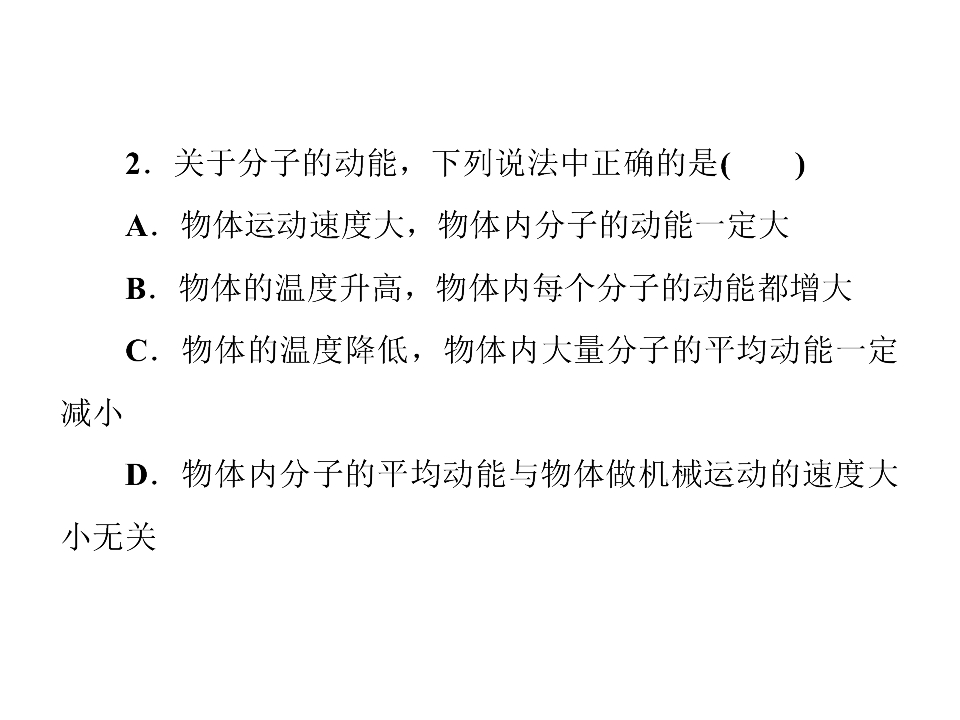 2．关于分子的动能，下列说法中正确的是(　　)

A．物体运动速度大，物体内分子的动能一定大

B．物体的温度升高，物体内每个分子的动能都增大

C．物体的温度降低，物体内大量分子的平均动能一定减小

D．物体内分子的平均动能与物体做机械运动的速度大小无关